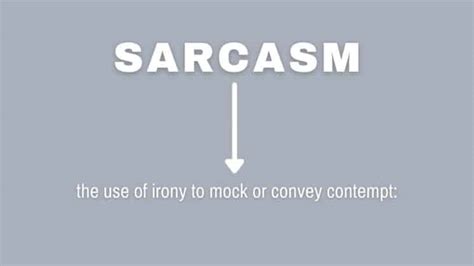 SARCASM

the use of irony to mock or convey contempt: